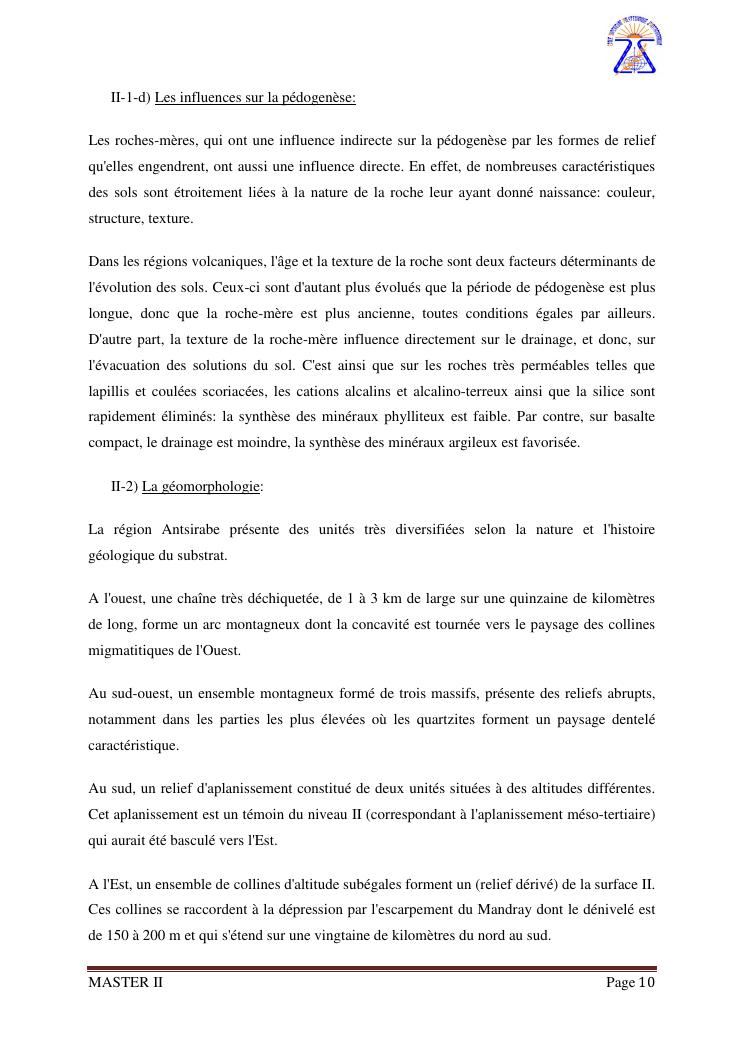 II-1-d) Les influences sur la pédogenèse:

Les roches-mères, qui ont une influence indirecte sur la pédogenèse par les formes de relief qu'elles engendrent, ont aussi une influence directe. En effet, de nombreuses caractéristiques des sols sont étroitement liées à la nature de la roche leur ayant donné naissance: couleur, structure, texture.

Dans les régions volcaniques, l'âge et la texture de la roche sont deux facteurs déterminants de l'évolution des sols. Ceux-ci sont d'autant plus évolués que la période de pédogenèse est plus longue, donc que la roche-mère est plus ancienne, toutes conditions égales par ailleurs. D'autre part, la texture de la roche-mère influence directement sur le drainage, et donc, sur l'évacuation des solutions du sol. C'est ainsi que sur les roches très perméables telles que lapillis et coulées scoriacées, les cations alcalins et alcalino-terreux ainsi que la silice sont rapidement éliminés: la synthèse des minéraux phylliteux est faible. Par contre, sur basalte compact, le drainage est moindre, la synthèse des minéraux argileux est favorisée.

II-2) La géomorphologie:

La région Antsirabe présente des unités très diversifiées selon la nature et l'histoire géologique du substrat.

A l'ouest, une chaîne très déchiquetée, de 1 à 3 km de large sur une quinzaine de kilomètres de long, forme un arc montagneux dont la concavité est tournée vers le paysage des collines migmatitiques de l'Ouest.

Au sud-ouest, un ensemble montagneux formé de trois massifs, présente des reliefs abrupts, notamment dans les parties les plus élevées où les quartzites forment un paysage dentelé caractéristique.

Au sud, un relief d'aplanissement constitué de deux unités situées à des altitudes différentes. Cet aplanissement est un témoin du niveau II (correspondant à l'aplanissement méso-tertiaire) qui aurait été basculé vers l'Est.

A l'Est, un ensemble de collines d'altitude subégales forment un (relief dérivé) de la surface II. Ces collines se raccordent à la dépression par l'escarpement du Mandray dont le dénivelé est de 150 à 200 m et qui s'étend sur une vingtaine de kilomètres du nord au sud.

MASTER II

Page 10